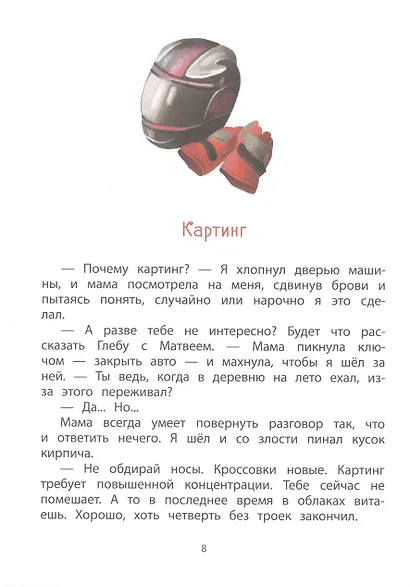 Картинг

— Почему картинг? — Я хлопнул дверью машины, и мама посмотрела на меня, сдвинув брови и пытаясь понять, случайно или нарочно я это сделал.

— А разве тебе не интересно? Будет что рассказать Глебу с Матвеем. — Мама пикнула ключом — закрыть авто — и махнула, чтобы я шёл за ней. — Ты ведь, когда в деревню на лето ехал, из-за этого переживал?

— Да... Но...

Мама всегда умеет повернуть разговор так, что и ответить нечего. Я шёл и со злости пинал кусок кирпича.

— Не обдирай носы. Кроссовки новые. Картинг требует повышенной концентрации. Тебе сейчас не помешает. А то в последнее время в облаках витаешь. Хорошо, хоть четверть без троек закончил.

8